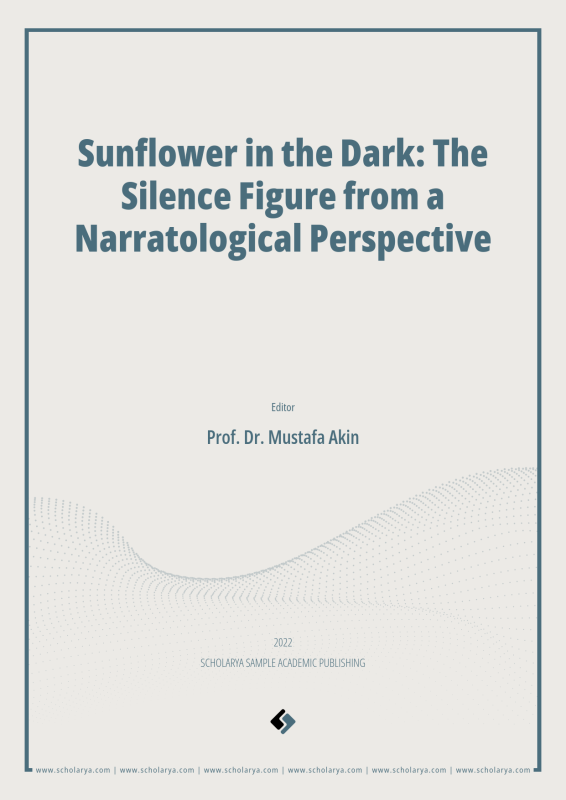 Sunflower in the Dark: The Silence Figure from a Narratological Perspective

Editor

Prof. Dr. Mustafa Akin

2022

SCHOLARYA SAMPLE ACADEMIC PUBLISHING

www.scholarya.com | www.scholarya.com | www.scholarya.com | www.scholarya.com | www.scholarya.com | www.scholarya.com